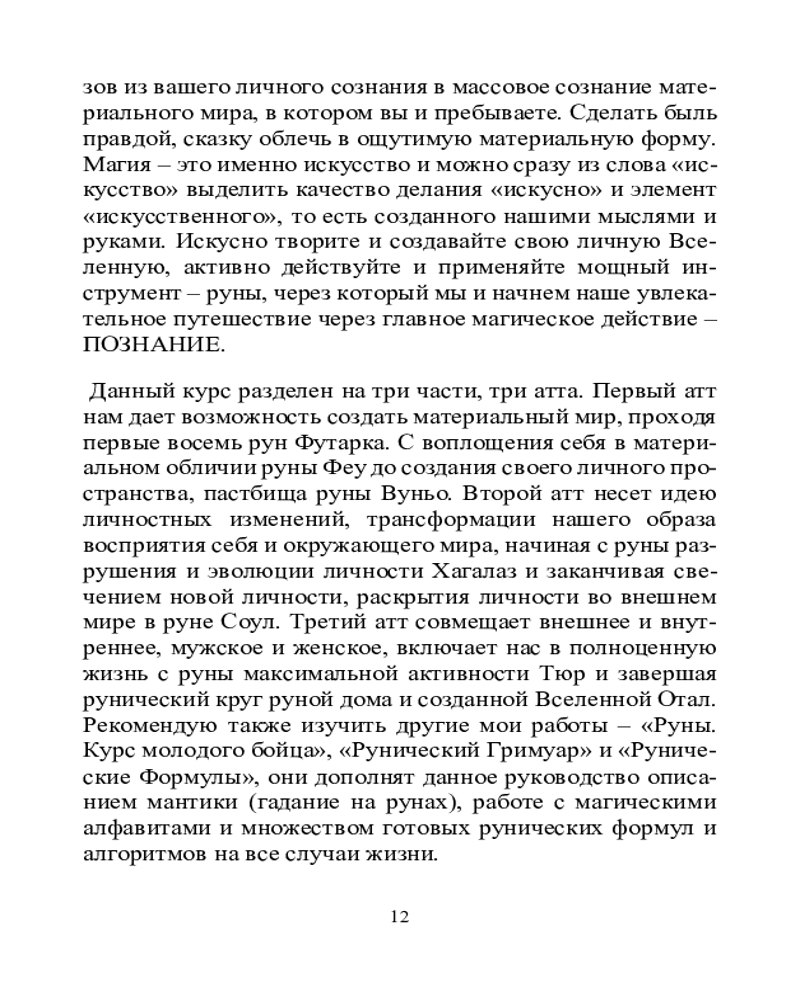 зов из вашего личного сознания в массовое сознание материального мира, в котором вы и пребываете. Сделать быль правдой, сказку облечь в ощутимую материальную форму. Магия – это именно искусство и можно сразу из слова «искусство» выделить качество делания «искусно» и элемент «искусственного», то есть созданного нашими мыслями и руками. Искусно творите и создавайте свою личную Вселенную, активно действуйте и применяйте мощный инструмент – руны, через который мы и начнем наше увлекательное путешествие через главное магическое действие – ПОЗНАНИЕ.

Данный курс разделен на три части, три атта. Первый атт нам дает возможность создать материальный мир, проходя первые восемь рун Футарка. С воплощения себя в материальном обличии руны Феу до создания своего личного пространства, пастбища руны Вуньо. Второй атт несет идею личностных изменений, трансформации нашего образа восприятия себя и окружающего мира, начиная с руны разрушения и эволюции личности Хагалаз и заканчивая свечением новой личности, раскрытия личности во внешнем мире в руне Соул. Третий атт совмещает внешнее и внутреннее, мужское и женское, включает нас в полноценную жизнь с руны максимальной активности Тюр и завершая рунический круг руной дома и созданной Вселенной Отал. Рекомендую также изучить другие мои работы – «Руны. Курс молодого бойца», «Рунический Гримуар» и «Рунические Формулы», они дополнят данное руководство описанием мантики (гадание на рунах), работе с магическими алфавитами и множеством готовых рунических формул и алгоритмов на все случаи жизни.

12